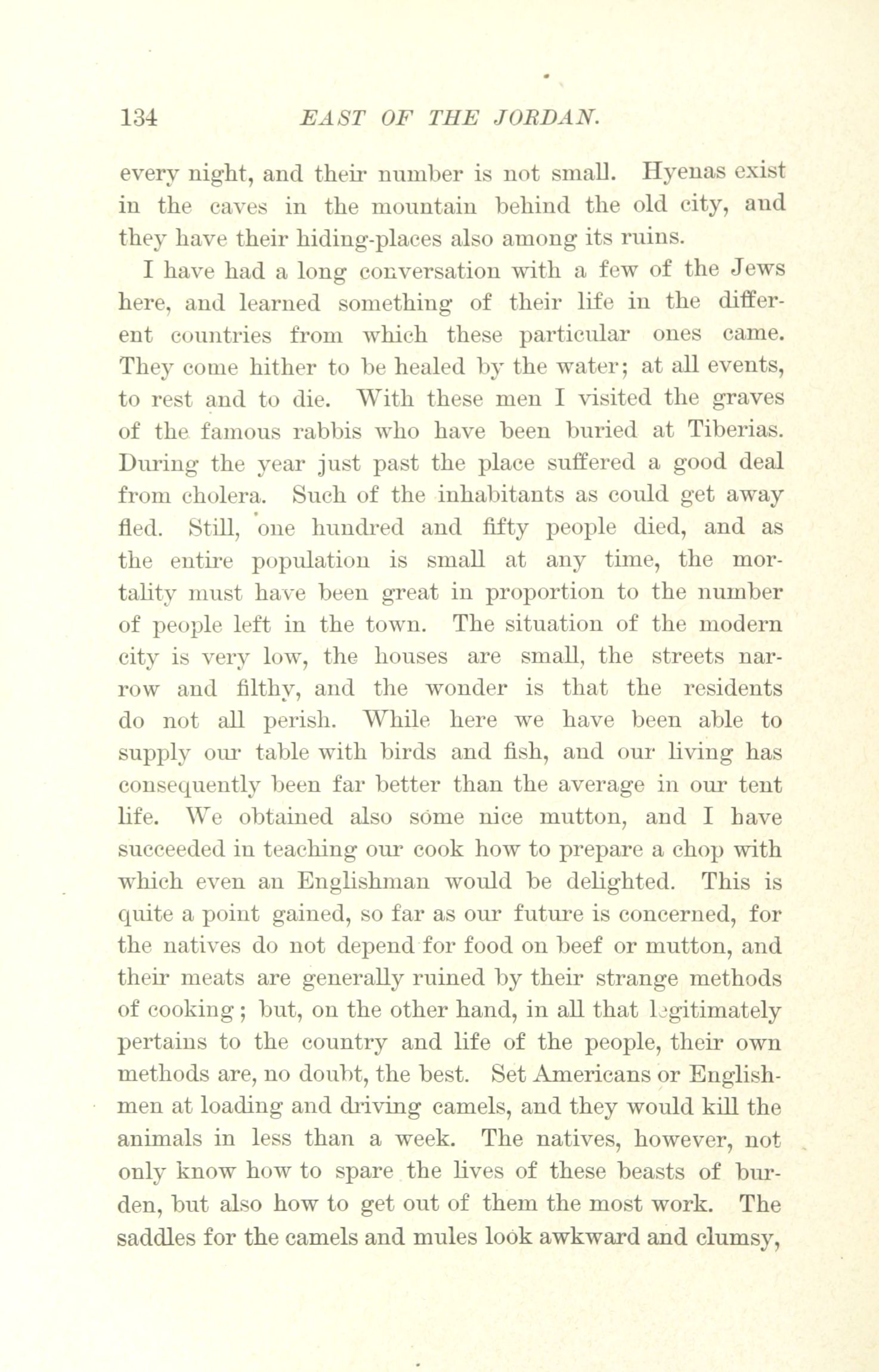 134 EAST OF THE JORDAN.

every night, and their number is not small. Hyenas exist in the caves in the mountain behind the old city, and they have their hiding-places also among its ruins.

I have had a long conversation with a few of the Jews here, and learned something of their life in the different countries from which these particular ones came. They come hither to be healed by the water; at all events, to rest and to die. With these men I visited the graves of the famous rabbis who have been buried at Tiberias. During the year just past the place suffered a good deal from cholera. Such of the inhabitants as could get away fled. Still, one hundred and fifty people died, and as the entire population is small at any time, the mortality must have been great in proportion to the number of people left in the town. The situation of the modern city is very low, the houses are small, the streets narrow and filthy, and the wonder is that the residents do not all perish. While here we have been able to supply our table with birds and fish, and our living has consequently been far better than the average in our tent life. We obtained also some nice mutton, and I have succeeded in teaching our cook how to prepare a chop with which even an Englishman would be delighted. This is quite a point gained, so far as our future is concerned, for the natives do not depend for food on beef or mutton, and their meats are generally ruined by their strange methods of cooking; but, on the other hand, in all that legitimately pertains to the country and life of the people, their own methods are, no doubt, the best. Set Americans or Englishmen at loading and driving camels, and they would kill the animals in less than a week. The natives, however, not only know how to spare the lives of these beasts of burden, but also how to get out of them the most work. The saddles for the camels and mules look awkward and clumsy,